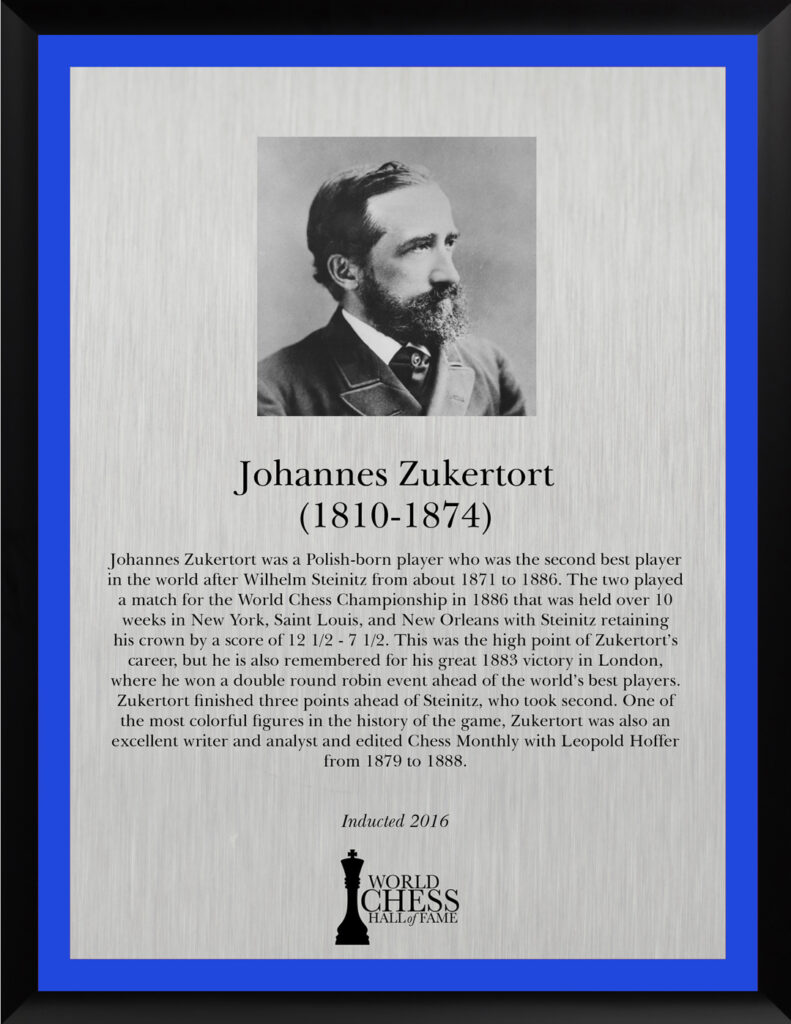 Johannes Zukertort
(1810-1874)

Johannes Zukertort was a Polish-born player who was the second best player in the world after Wilhelm Steinitz from about 1871 to 1886. The two played a match for the World Chess Championship in 1886 that was held over 10 weeks in New York, Saint Louis, and New Orleans with Steinitz retaining his crown by a score of 12 1/2 - 7 1/2. This was the high point of Zukertort's career, but he is also remembered for his great 1883 victory in London, where he won a double round robin event ahead of the world's best players. Zukertort finished three points ahead of Steinitz, who took second. One of the most colorful figures in the history of the game, Zukertort was also an excellent writer and analyst and edited Chess Monthly with Leopold Hoffer from 1879 to 1888.

Inducted 2016

WORLD CHESS HALL of FAME